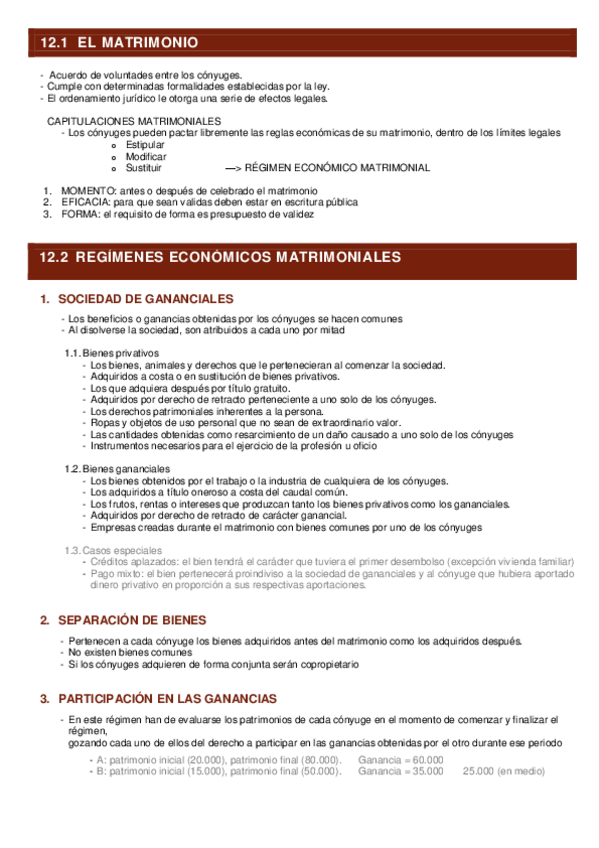 12.1 EL MATRIMONIO

- Acuerdo de voluntades entre los cónyuges.
- Cumple con determinadas formalidades establecidas por la ley.
- El ordenamiento jurídico le otorga una serie de efectos legales.

CAPITULACIONES MATRIMONIALES
- Los cónyuges pueden pactar libremente las reglas económicas de su matrimonio, dentro de los límites legales
o Estipular
o Modificar
o Sustituir —> RÉGIMEN ECONÓMICO MATRIMONIAL

1. MOMENTO: antes o después de celebrado el matrimonio
2. EFICACIA: para que sean validas deben estar en escritura pública
3. FORMA: el requisito de forma es presupuesto de validez

12.2 REGÍMENES ECONÓMICOS MATRIMONIALES

1. SOCIEDAD DE GANANCIALES

- Los beneficios o ganancias obtenidas por los cónyuges se hacen comunes
- Al disolverse la sociedad, son atribuidos a cada uno por mitad

1.1. Bienes privativos
- Los bienes, animales y derechos que le pertenecieran al comenzar la sociedad.
- Adquiridos a costa o en sustitución de bienes privativos.
- Los que adquiera después por título gratuito.
- Adquiridos por derecho de retracto perteneciente a uno solo de los cónyuges.
- Los derechos patrimoniales inherentes a la persona.
- Ropas y objetos de uso personal que no sean de extraordinario valor.
- Las cantidades obtenidas como resarcimiento de un daño causado a uno solo de los cónyuges
- Instrumentos necesarios para el ejercicio de la profesión u oficio

1.2. Bienes gananciales
- Los bienes obtenidos por el trabajo o la industria de cualquiera de los cónyuges.
- Los adquiridos a título oneroso a costa del caudal común.
- Los frutos, rentas o intereses que produzcan tanto los bienes privativos como los gananciales.
- Adquiridos por derecho de retracto de carácter ganancial.
- Empresas creadas durante el matrimonio con bienes comunes por uno de los cónyuges

1.3. Casos especiales
- Créditos aplazados: el bien tendrá el carácter que tuviera el primer desembolso (excepción vivienda familiar)
- Pago mixto: el bien pertenecerá proindiviso a la sociedad de gananciales y al cónyuge que hubiera aportado dinero privativo en proporción a sus respectivas aportaciones.

2. SEPARACIÓN DE BIENES

- Pertenecen a cada cónyuge los bienes adquiridos antes del matrimonio como los adquiridos después.
- No existen bienes comunes
- Si los cónyuges adquieren de forma conjunta serán copropietario

3. PARTICIPACIÓN EN LAS GANANCIAS

- En este régimen han de evaluarse los patrimonios de cada cónyuge en el momento de comenzar y finalizar el régimen,
gozando cada uno de ellos del derecho a participar en las ganancias obtenidas por el otro durante ese periodo

- A: patrimonio inicial (20.000), patrimonio final (80.000). Ganancia = 60.000
- B: patrimonio inicial (15.000), patrimonio final (50.000). Ganancia = 35.000 25.000 (en medio)